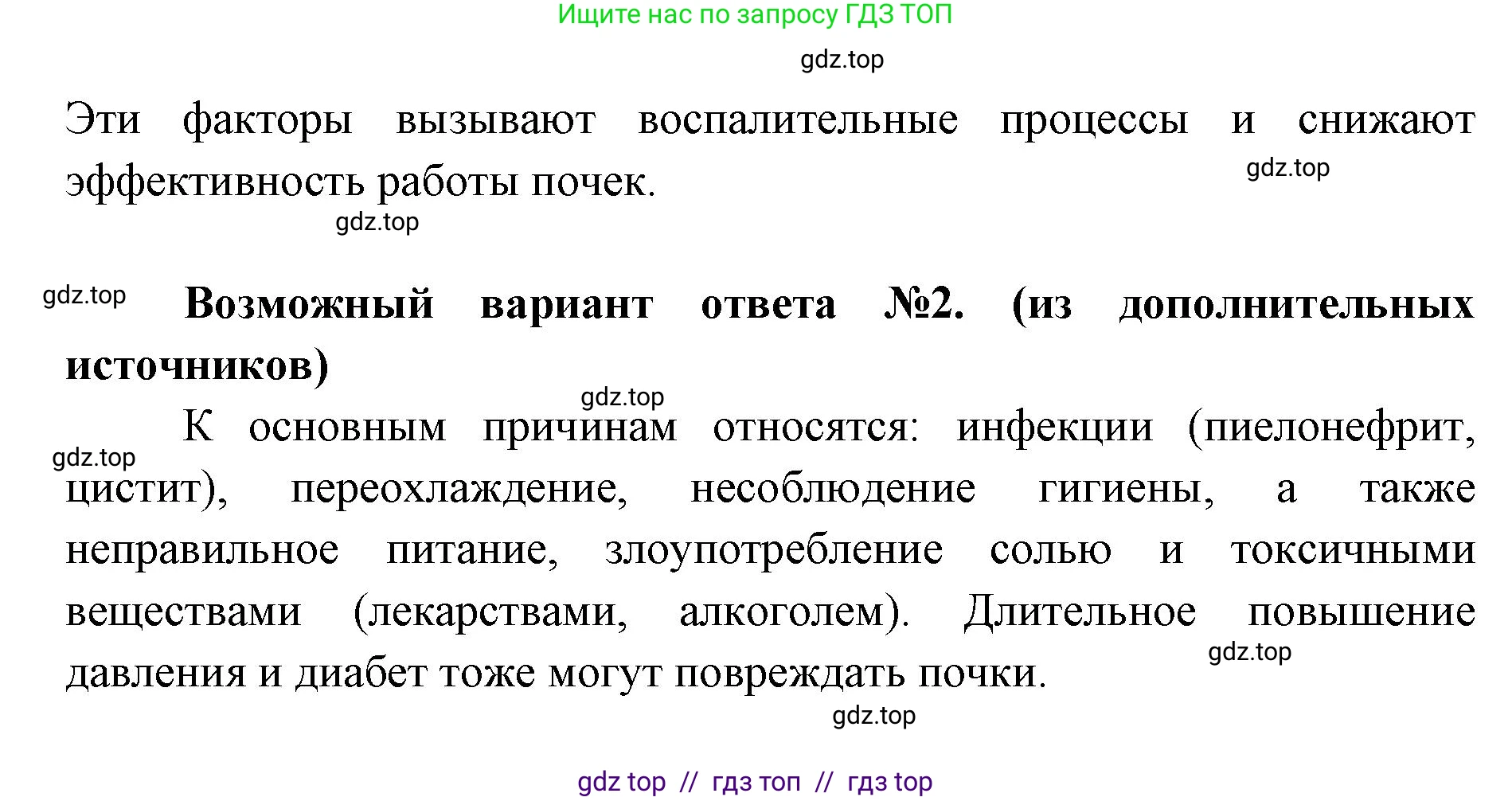 Ищите нас по запросу ГДЗ ТОП

gdz.top

Эти факторы вызывают воспалительные процессы и снижают эффективность работы почек.

gdz.top

gdz.top

gdz.top

**Возможный вариант ответа №2. (из дополнительных источников)**

gdz.top

К основным причинам относятся: инфекции (пиелонефрит, цистит), переохлаждение, несоблюдение гигиены, а также неправильное питание, злоупотребление солью и токсичными веществами (лекарствами, алкоголем). Длительное повышение давления и диабет тоже могут повреждать почки.

gdz.top

gdz.top

gdz.top

gdz top // гдз топ // гдз top